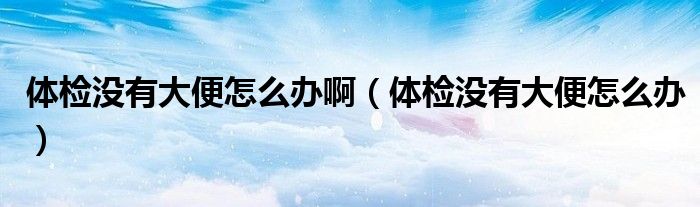 体检没有大便怎么办啊（体检没有大便怎么办）